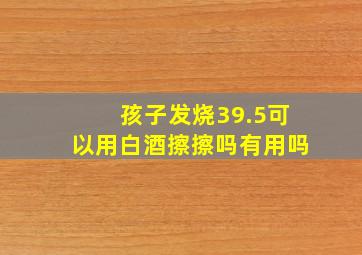 孩子发烧39.5可以用白酒擦擦吗有用吗